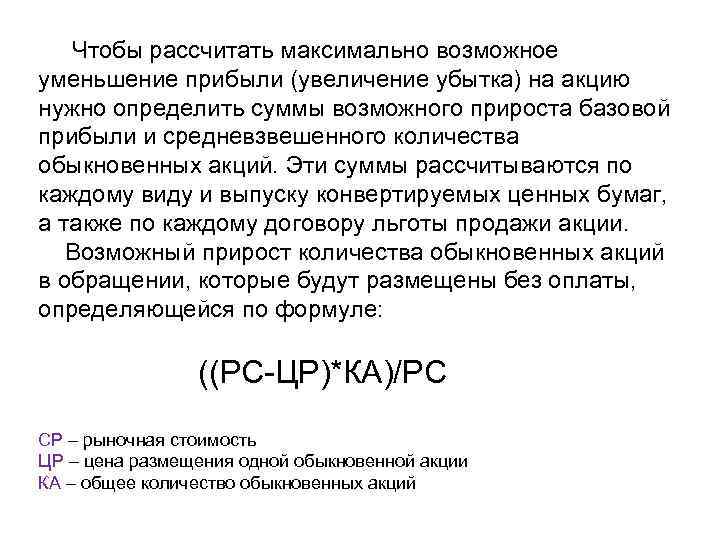 Чтобы рассчитать максимально возможное уменьшение прибыли (увеличение убытка) на акцию нужно определить суммы возможного прироста базовой прибыли и средневзвешенного количества обыкновенных акций. Эти суммы рассчитываются по каждому виду и выпуску конвертируемых ценных бумаг, а также по каждому договору льготы продажи акции.

Возможный прирост количества обыкновенных акций в обращении, которые будут размещены без оплаты, определяющейся по формуле:

((РС-ЦР)*КА)/РС

СР – рыночная стоимость
ЦР – цена размещения одной обыкновенной акции
КА – общее количество обыкновенных акций